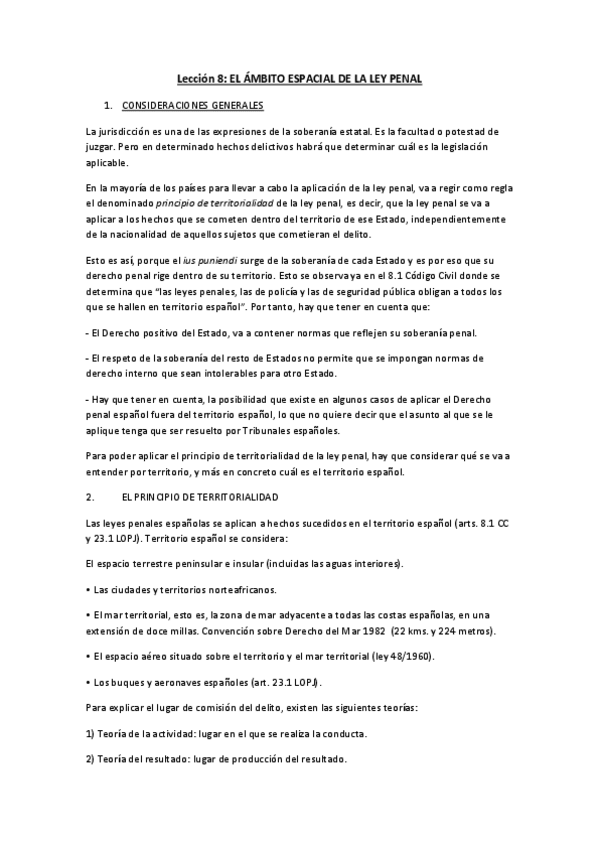 Lección 8: EL ÁMBITO ESPACIAL DE LA LEY PENAL

1. CONSIDERACIONES GENERALES

La jurisdicción es una de las expresiones de la soberanía estatal. Es la facultad o potestad de juzgar. Pero en determinado hechos delictivos habrá que determinar cuál es la legislación aplicable.

En la mayoría de los países para llevar a cabo la aplicación de la ley penal, va a regir como regla el denominado principio de territorialidad de la ley penal, es decir, que la ley penal se va a aplicar a los hechos que se cometen dentro del territorio de ese Estado, independientemente de la nacionalidad de aquellos sujetos que cometieran el delito.

Esto es así, porque el ius puniendi surge de la soberanía de cada Estado y es por eso que su derecho penal rige dentro de su territorio. Esto se observa ya en el 8.1 Código Civil donde se determina que "las leyes penales, las de policía y las de seguridad pública obligan a todos los que se hallen en territorio español". Por tanto, hay que tener en cuenta que:

- El Derecho positivo del Estado, va a contener normas que reflejen su soberanía penal.

- El respeto de la soberanía del resto de Estados no permite que se impongan normas de derecho interno que sean intolerables para otro Estado.

- Hay que tener en cuenta, la posibilidad que existe en algunos casos de aplicar el Derecho penal español fuera del territorio español, lo que no quiere decir que el asunto al que se le aplique tenga que ser resuelto por Tribunales españoles.

Para poder aplicar el principio de territorialidad de la ley penal, hay que considerar qué se va a entender por territorio, y más en concreto cuál es el territorio español.

2. EL PRINCIPIO DE TERRITORIALIDAD

Las leyes penales españolas se aplican a hechos sucedidos en el territorio español (arts. 8.1 CC y 23.1 LOPJ). Territorio español se considera:

El espacio terrestre peninsular e insular (incluidas las aguas interiores).

• Las ciudades y territorios norteafricanos.

• El mar territorial, esto es, la zona de mar adyacente a todas las costas españolas, en una extensión de doce millas. Convención sobre Derecho del Mar 1982 (22 kms. y 224 metros).

• El espacio aéreo situado sobre el territorio y el mar territorial (ley 48/1960).

• Los buques y aeronaves españoles (art. 23.1 LOPJ).

Para explicar el lugar de comisión del delito, existen las siguientes teorías:

1) Teoría de la actividad: lugar en el que se realiza la conducta.

2) Teoría del resultado: lugar de producción del resultado.